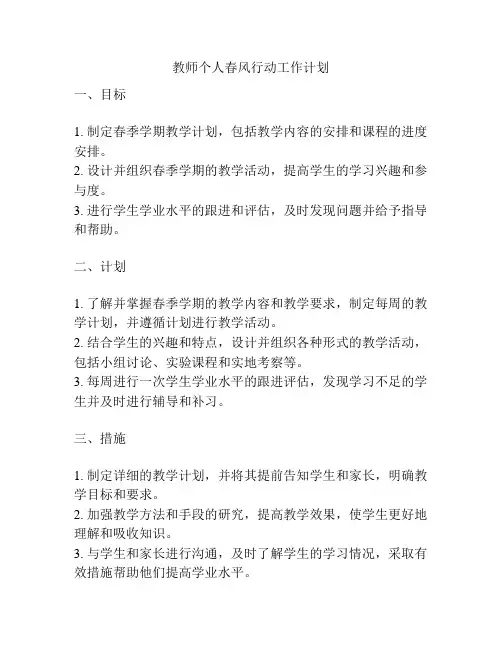 教师个人春风行动工作计划

一、目标

1. 制定春季学期教学计划，包括教学内容的安排和课程的进度安排。
2. 设计并组织春季学期的教学活动，提高学生的学习兴趣和参与度。
3. 进行学生学业水平的跟进和评估，及时发现问题并给予指导和帮助。

二、计划

1. 了解并掌握春季学期的教学内容和教学要求，制定每周的教学计划，并遵循计划进行教学活动。
2. 结合学生的兴趣和特点，设计并组织各种形式的教学活动，包括小组讨论、实验课程和实地考察等。
3. 每周进行一次学生学业水平的跟进评估，发现学习不足的学生并及时进行辅导和补习。

三、措施

1. 制定详细的教学计划，并将其提前告知学生和家长，明确教学目标和要求。
2. 加强教学方法和手段的研究，提高教学效果，使学生更好地理解和吸收知识。
3. 与学生和家长进行沟通，及时了解学生的学习情况，采取有效措施帮助他们提高学业水平。